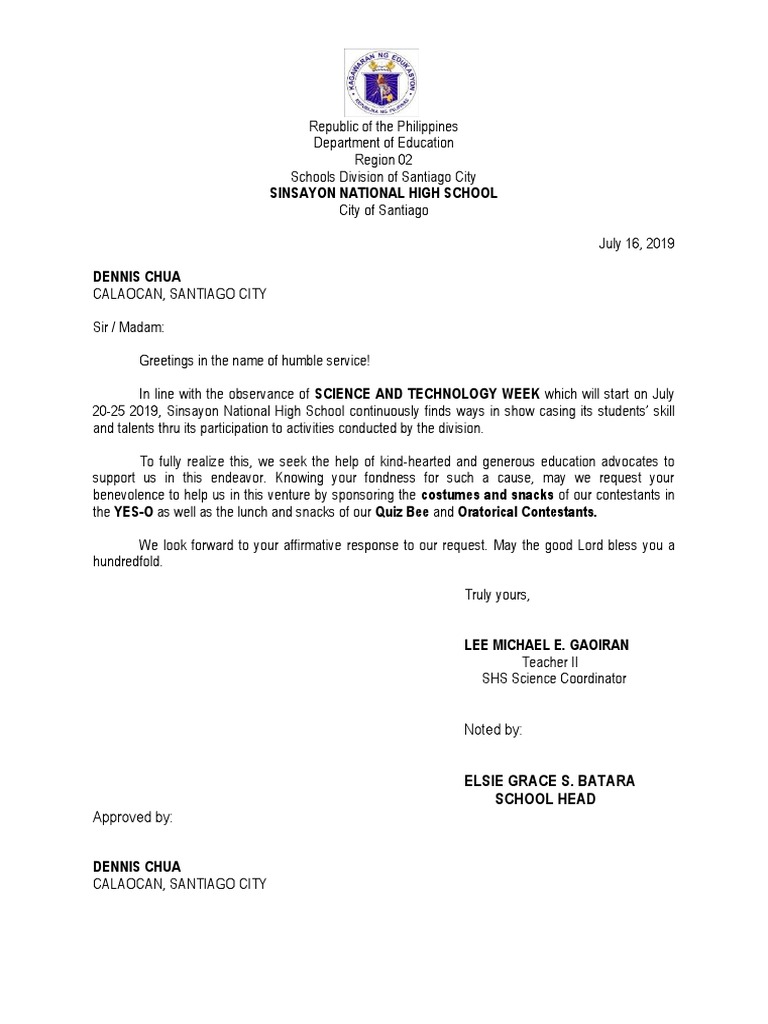 KAGAWARAN NG EDUKASYON
REPUBLIKA NG PILIPINAS

Republic of the Philippines
Department of Education
Region 02
Schools Division of Santiago City
SINSAYON NATIONAL HIGH SCHOOL
City of Santiago

July 16, 2019

DENNIS CHUA
CALAOCAN, SANTIAGO CITY

Sir / Madam:

Greetings in the name of humble service!

In line with the observance of SCIENCE AND TECHNOLOGY WEEK which will start on July 20-25 2019, Sinsayon National High School continuously finds ways in show casing its students' skill and talents thru its participation to activities conducted by the division.

To fully realize this, we seek the help of kind-hearted and generous education advocates to support us in this endeavor. Knowing your fondness for such a cause, may we request your benevolence to help us in this venture by sponsoring the costumes and snacks of our contestants in the YES-O as well as the lunch and snacks of our Quiz Bee and Oratorical Contestants.

We look forward to your affirmative response to our request. May the good Lord bless you a hundredfold.

Truly yours,

LEE MICHAEL E. GAOIRAN
Teacher II
SHS Science Coordinator

Noted by:

ELSIE GRACE S. BATARA
SCHOOL HEAD

Approved by:

DENNIS CHUA
CALAOCAN, SANTIAGO CITY